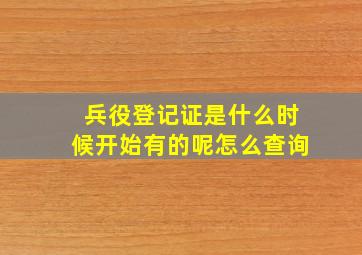 兵役登记证是什么时候开始有的呢怎么查询